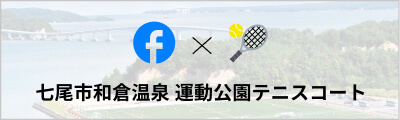 f ×

七尾市和倉温泉 運動公園テニスコート